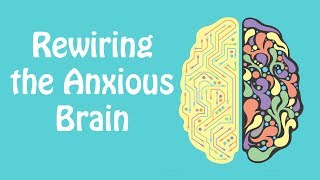 Rewiring the Anxious Brain